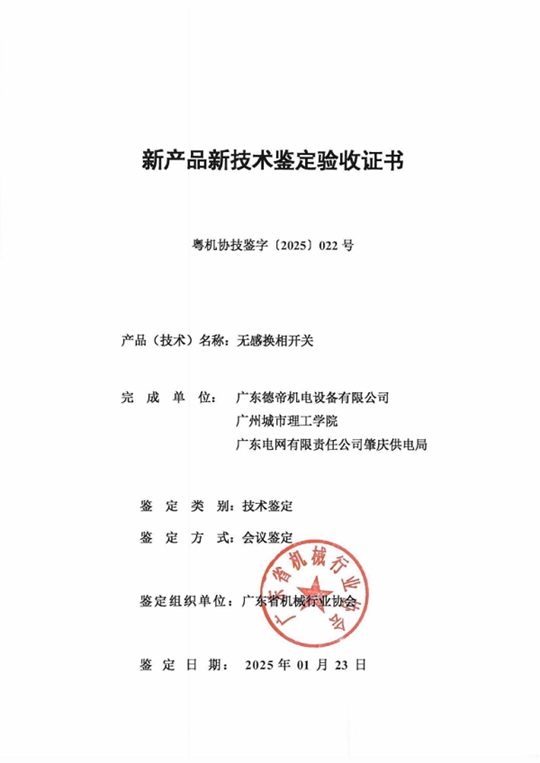 新产品新技术鉴定验收证书

粤机协技鉴字〔2025〕022 号

产品（技术）名称：无感换相开关

完 成 单 位： 广东德帝机电设备有限公司
广州城市理工学院
广东电网有限责任公司肇庆供电局

鉴 定 类 别：技术鉴定

鉴 定 方 式：会议鉴定

鉴定组织单位：广东省机械行业协会

广东省机械行业协会

鉴 定 日 期： 2025 年 01 月 23 日